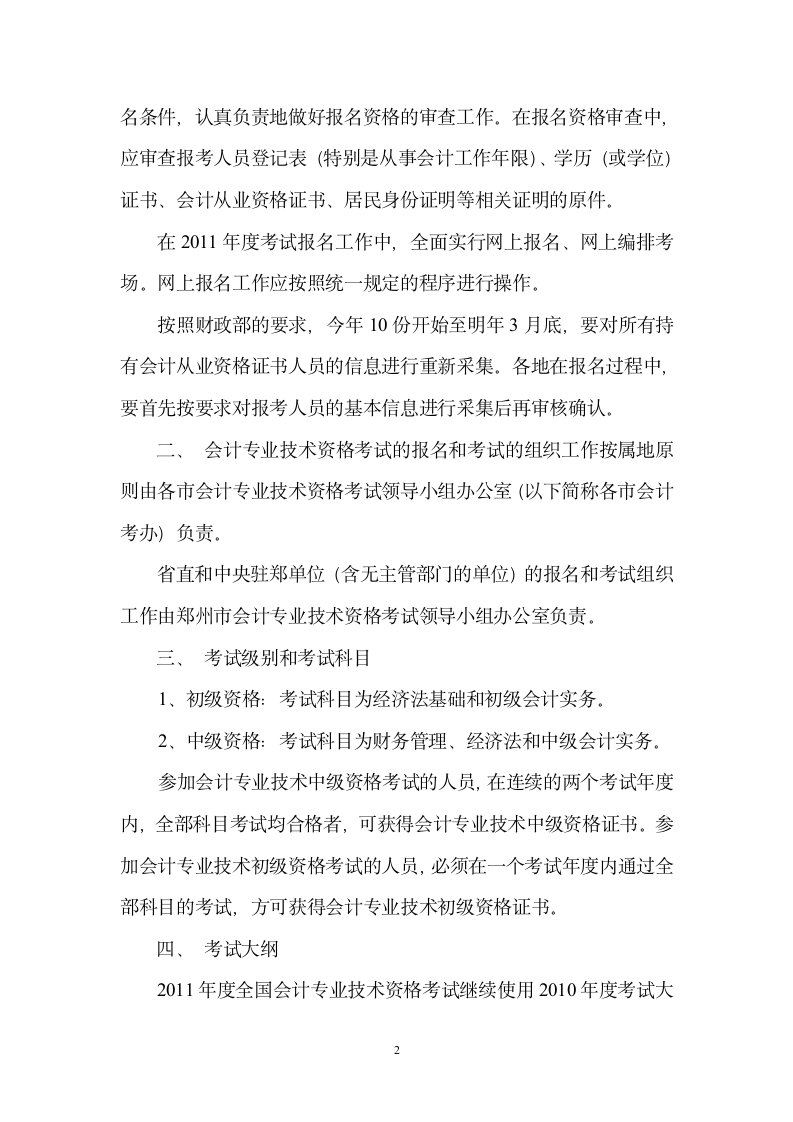 名条件，认真负责地做好报名资格的审查工作。在报名资格审查中，应审查报考人员登记表（特别是从事会计工作年限）、学历（或学位）证书、会计从业资格证书、居民身份证明等相关证明的原件。

在 2011 年度考试报名工作中，全面实行网上报名、网上编排考场。网上报名工作应按照统一规定的程序进行操作。

按照财政部的要求，今年 10 份开始至明年 3 月底，要对所有持有会计从业资格证书人员的信息进行重新采集。各地在报名过程中，要首先按要求对报考人员的基本信息进行采集后再审核确认。

二、 会计专业技术资格考试的报名和考试的组织工作按属地原则由各市会计专业技术资格考试领导小组办公室（以下简称各市会计考办）负责。

省直和中央驻郑单位（含无主管部门的单位）的报名和考试组织工作由郑州市会计专业技术资格考试领导小组办公室负责。

三、 考试级别和考试科目

1、初级资格：考试科目为经济法基础和初级会计实务。

2、中级资格：考试科目为财务管理、经济法和中级会计实务。

参加会计专业技术中级资格考试的人员，在连续的两个考试年度内，全部科目考试均合格者，可获得会计专业技术中级资格证书。参加会计专业技术初级资格考试的人员，必须在一个考试年度内通过全部科目的考试，方可获得会计专业技术初级资格证书。

四、 考试大纲

2011 年度全国会计专业技术资格考试继续使用 2010 年度考试大

2